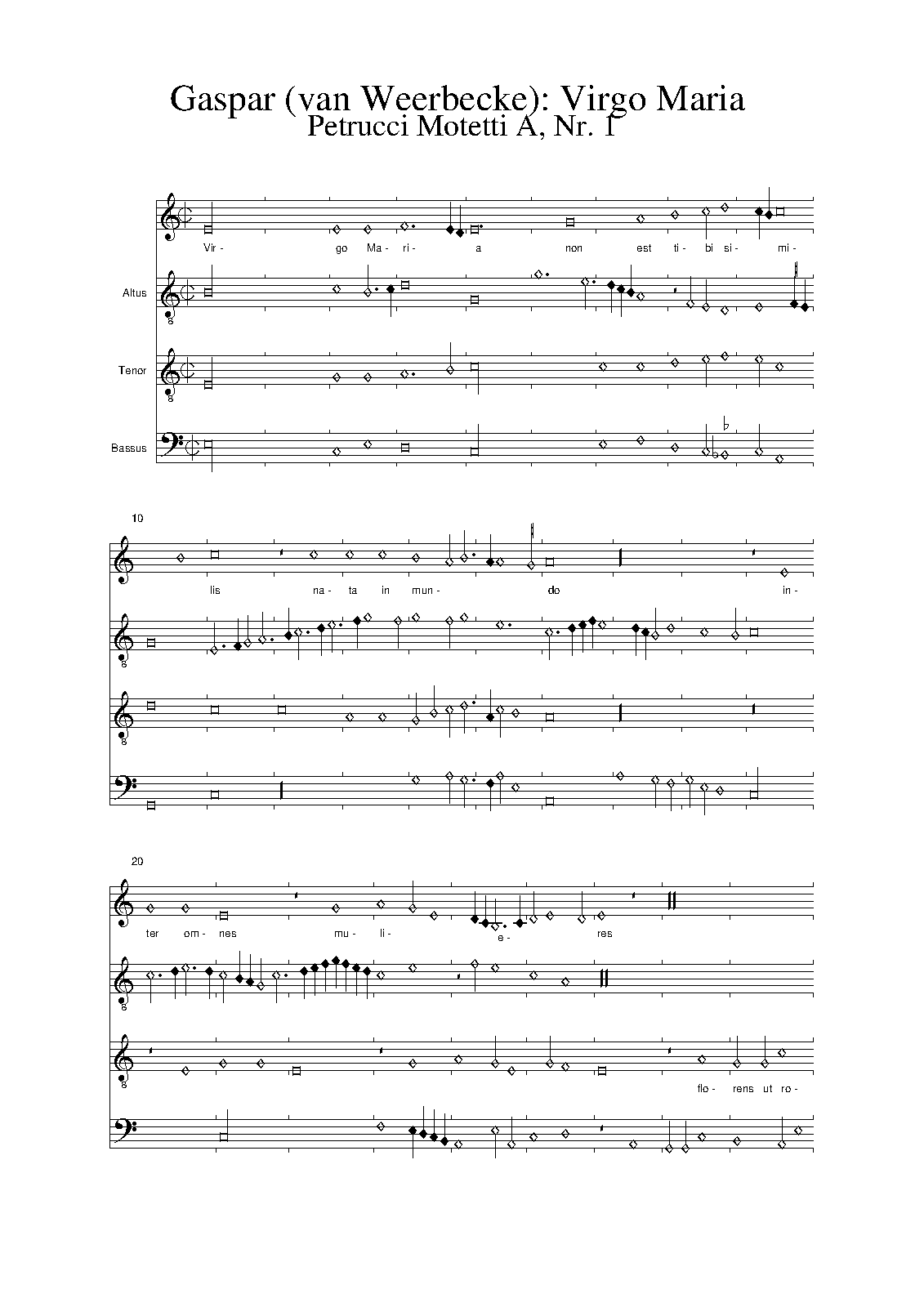 Gaspar (van Weerbecke): Virgo Maria
Petrucci Motetti A, Nr. 1

Vir- go Ma- ri- a non est ti- bi si- mi-

Altus

Tenor

Bassus

10

lis na- ta in mun- do in-

20

ter om- nes mu- li- e- res

flo- rens ut ro-